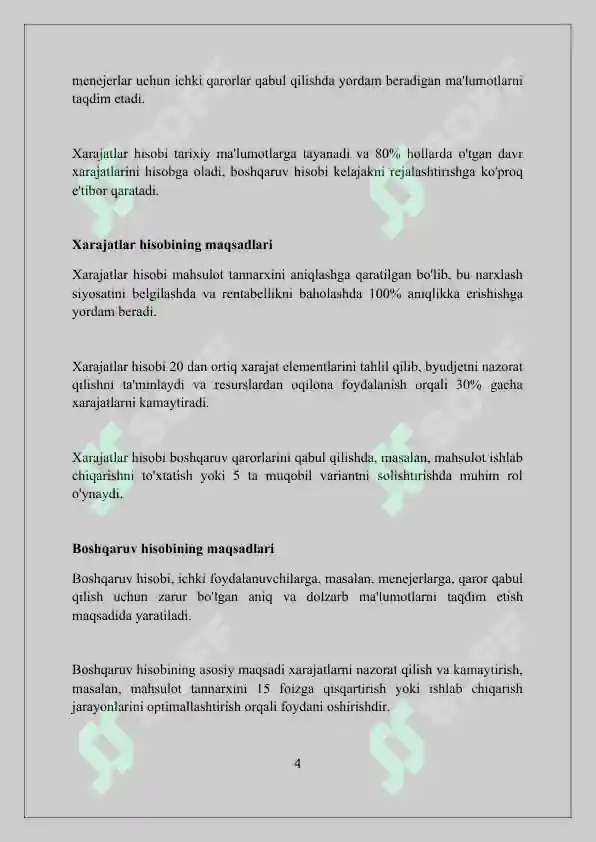 menejerlar uchun ichki qarorlar qabul qilishda yordam beradigan ma'lumotlarni taqdim etadi.

Xarajatlar hisobi tarixiy ma'lumotlarga tayanadi va 80% hollarda o'tgan davr xarajatlarini hisobga oladi, boshqaruv hisobi kelajakni rejalashtirishga ko'proq e'tibor qaratadi.

Xarajatlar hisobining maqsadlari

Xarajatlar hisobi mahsulot tannarxini aniqlashga qaratilgan bo'lib, bu narxlash siyosatini belgilashda va rentabellikni baholashda 100% aniqlikka erishishga yordam beradi.

Xarajatlar hisobi 20 dan ortiq xarajat elementlarini tahlil qilib, byudjetni nazorat qilishni ta'minlaydi va resurslardan oqilona foydalanish orqali 30% gacha xarajatlarni kamaytiradi.

Xarajatlar hisobi boshqaruv qarorlarini qabul qilishda, masalan, mahsulot ishlab chiqarishni to'xtatish yoki 5 ta muqobil variantni solishtirishda muhim rol o'ynaydi.

Boshqaruv hisobining maqsadlari

Boshqaruv hisobi, ichki foydalanuvchilarga, masalan, menejerlarga, qaror qabul qilish uchun zarur bo'lgan aniq va dolzarb ma'lumotlarni taqdim etish maqsadida yaratiladi.

Boshqaruv hisobining asosiy maqsadi xarajatlarni nazorat qilish va kamaytirish, masalan, mahsulot tannarxini 15 foizga qisqartirish yoki ishlab chiqarish jarayonlarini optimallashtirish orqali foydani oshirishdir.

4